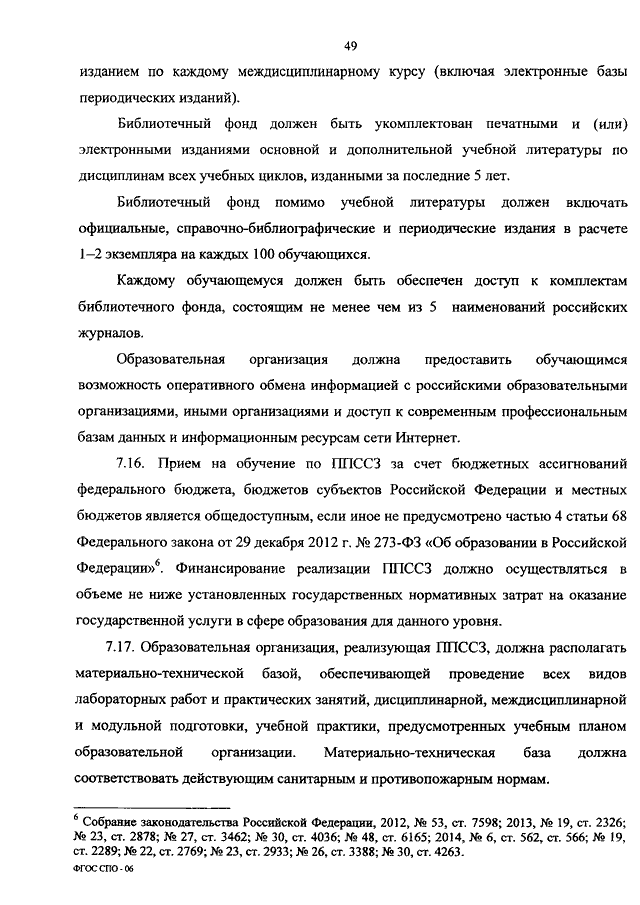 49

изданием по каждому междисциплинарному курсу (включая электронные базы периодических изданий).

Библиотечный фонд должен быть укомплектован печатными и (или) электронными изданиями основной и дополнительной учебной литературы по дисциплинам всех учебных циклов, изданными за последние 5 лет.

Библиотечный фонд помимо учебной литературы должен включать официальные, справочно-библиографические и периодические издания в расчете 1–2 экземпляра на каждых 100 обучающихся.

Каждому обучающемуся должен быть обеспечен доступ к комплектам библиотечного фонда, состоящим не менее чем из 5 наименований российских журналов.

Образовательная организация должна предоставить обучающимся возможность оперативного обмена информацией с российскими образовательными организациями, иными организациями и доступ к современным профессиональным базам данных и информационным ресурсам сети Интернет.

7.16. Прием на обучение по ППССЗ за счет бюджетных ассигнований федерального бюджета, бюджетов субъектов Российской Федерации и местных бюджетов является общедоступным, если иное не предусмотрено частью 4 статьи 68 Федерального закона от 29 декабря 2012 г. № 273-ФЗ «Об образовании в Российской Федерации»$^6$. Финансирование реализации ППССЗ должно осуществляться в объеме не ниже установленных государственных нормативных затрат на оказание государственной услуги в сфере образования для данного уровня.

7.17. Образовательная организация, реализующая ППССЗ, должна располагать материально-технической базой, обеспечивающей проведение всех видов лабораторных работ и практических занятий, дисциплинарной, междисциплинарной и модульной подготовки, учебной практики, предусмотренных учебным планом образовательной организации. Материально-техническая база должна соответствовать действующим санитарным и противопожарным нормам.

$^6$ Собрание законодательства Российской Федерации, 2012, № 53, ст. 7598; 2013, № 19, ст. 2326; № 23, ст. 2878; № 27, ст. 3462; № 30, ст. 4036; № 48, ст. 6165; 2014, № 6, ст. 562, ст. 566; № 19, ст. 2289; № 22, ст. 2769; № 23, ст. 2933; № 26, ст. 3388; № 30, ст. 4263.

ФГОС СПО - 06